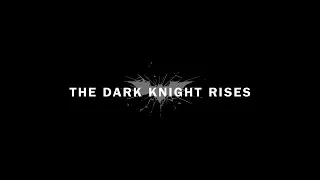 THE DARK KNIGHT RISES